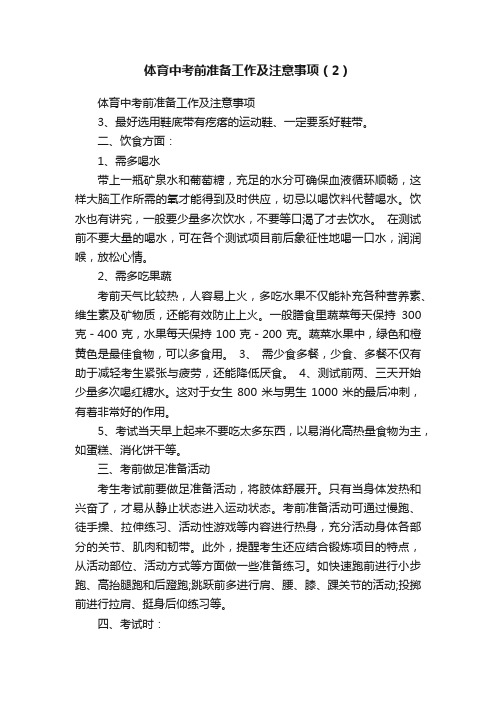 体育中考前准备工作及注意事项（2）

体育中考前准备工作及注意事项

3、最好选用鞋底带有疙瘩的运动鞋、一定要系好鞋带。

二、饮食方面：

1、需多喝水

带上一瓶矿泉水和葡萄糖，充足的水分可确保血液循环顺畅，这样大脑工作所需的氧才能得到及时供应，切忌以喝饮料代替喝水。饮水也有讲究，一般要少量多次饮水，不要等口渴了才去饮水。 在测试前不要大量的喝水，可在各个测试项目前后象征性地喝一口水，润润喉，放松心情。

2、需多吃果蔬

考前天气比较热，人容易上火，多吃水果不仅能补充各种营养素、维生素及矿物质，还能有效防止上火。一般膳食里蔬菜每天保持 300 克 - 400 克，水果每天保持 100 克 - 200 克。蔬菜水果中，绿色和橙黄色是最佳食物，可以多食用。 3、 需少食多餐，少食、多餐不仅有助于减轻考生紧张与疲劳，还能降低厌食。 4、测试前两、三天开始少量多次喝红糖水。这对于女生 800 米与男生 1000 米的最后冲刺，有着非常好的作用。

5、考试当天早上起来不要吃太多东西，以易消化高热量食物为主，如蛋糕、消化饼干等。

三、考前做足准备活动

考生考试前要做足准备活动，将肢体舒展开。只有当身体发热和兴奋了，才易从静止状态进入运动状态。考前准备活动可通过慢跑、徒手操、拉伸练习、活动性游戏等内容进行热身，充分活动身体各部分的关节、肌肉和韧带。此外，提醒考生还应结合锻炼项目的特点，从活动部位、活动方式等方面做一些准备练习。如快速跑前进行小步跑、高抬腿跑和后蹬跑;跳跃前多进行肩、腰、膝、踝关节的活动;投掷前进行拉肩、挺身后仰练习等。

四、考试时：